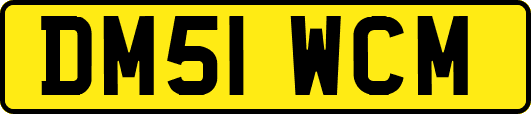 DM51 WCM